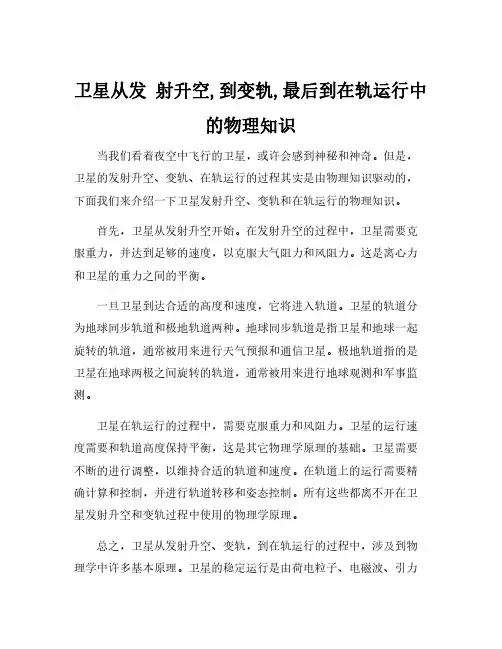 卫星从发 射升空,到变轨,最后到在轨运行中的物理知识

当我们看着夜空中飞行的卫星，或许会感到神秘和神奇。但是，卫星的发射升空、变轨、在轨运行的过程其实是由物理知识驱动的，下面我们来介绍一下卫星发射升空、变轨和在轨运行的物理知识。

首先，卫星从发射升空开始。在发射升空的过程中，卫星需要克服重力，并达到足够的速度，以克服大气阻力和风阻力。这是离心力和卫星的重力之间的平衡。

一旦卫星到达合适的高度和速度，它将进入轨道。卫星的轨道分为地球同步轨道和极地轨道两种。地球同步轨道是指卫星和地球一起旋转的轨道，通常被用来进行天气预报和通信卫星。极地轨道指的是卫星在地球两极之间旋转的轨道，通常被用来进行地球观测和军事监测。

卫星在轨运行的过程中，需要克服重力和风阻力。卫星的运行速度需要和轨道高度保持平衡，这是其它物理学原理的基础。卫星需要不断的进行调整，以维持合适的轨道和速度。在轨道上的运行需要精确计算和控制，并进行轨道转移和姿态控制。所有这些都离不开在卫星发射升空和变轨过程中使用的物理学原理。

总之，卫星从发射升空、变轨，到在轨运行的过程中，涉及到物理学中许多基本原理。卫星的稳定运行是由荷电粒子、电磁波、引力